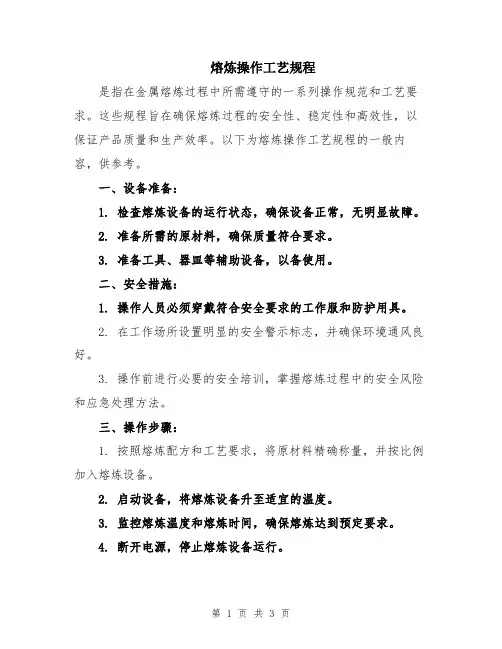 熔炼操作工艺规程

是指在金属熔炼过程中所需遵守的一系列操作规范和工艺要求。这些规程旨在确保熔炼过程的安全性、稳定性和高效性，以保证产品质量和生产效率。以下为熔炼操作工艺规程的一般内容，供参考。

一、设备准备：

1. 检查熔炼设备的运行状态，确保设备正常，无明显故障。

2. 准备所需的原材料，确保质量符合要求。

3. 准备工具、器皿等辅助设备，以备使用。

二、安全措施：

1. 操作人员必须穿戴符合安全要求的工作服和防护用具。

2. 在工作场所设置明显的安全警示标志，并确保环境通风良好。

3. 操作前进行必要的安全培训，掌握熔炼过程中的安全风险和应急处理方法。

三、操作步骤：

1. 按照熔炼配方和工艺要求，将原材料精确称量，并按比例加入熔炼设备。

2. 启动设备，将熔炼设备升至适宜的温度。

3. 监控熔炼温度和熔炼时间，确保熔炼达到预定要求。

4. 断开电源，停止熔炼设备运行。

第 1 页 共 3 页